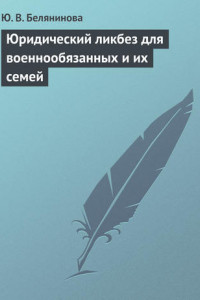 Ю. В. Белянинова

Юридический ликбез для военнообязанных и их семей